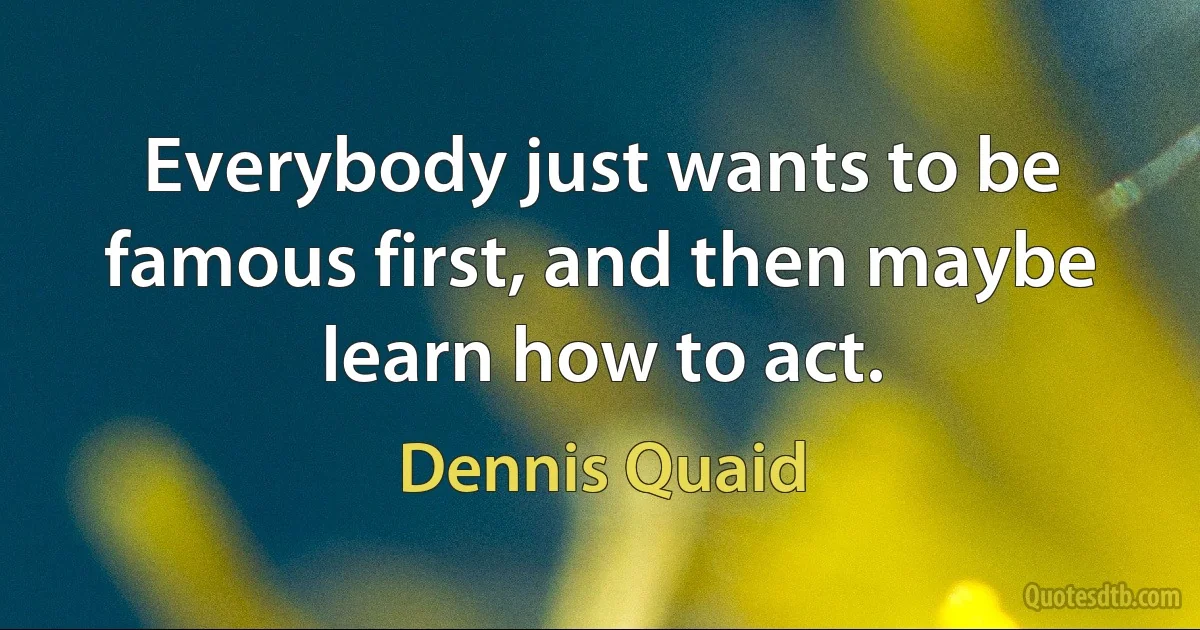 Everybody just wants to be famous first, and then maybe learn how to act.

Dennis Quaid

Quotesdtb.com